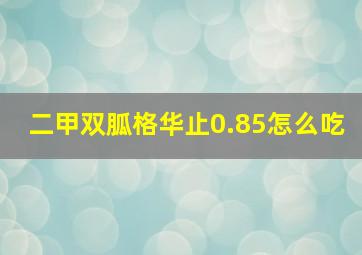 二甲双胍格华止0.85怎么吃